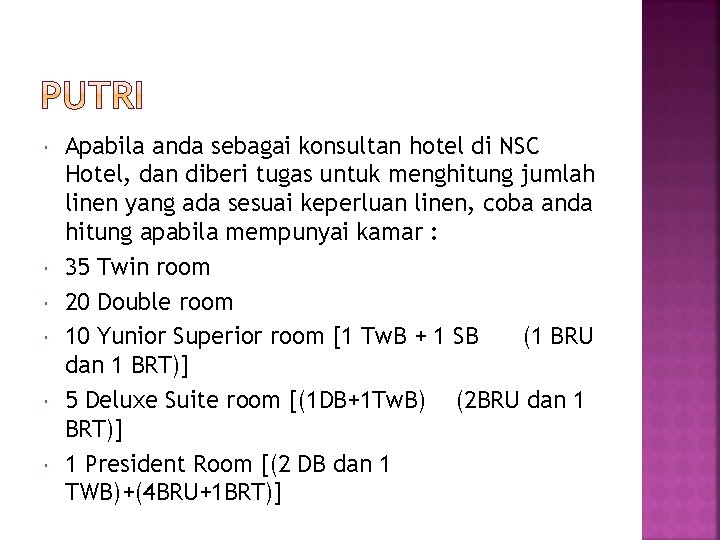 PUTRI

Apabila anda sebagai konsultan hotel di NSC Hotel, dan diberi tugas untuk menghitung jumlah linen yang ada sesuai keperluan linen, coba anda hitung apabila mempunyai kamar :

35 Twin room

20 Double room

10 Yunior Superior room [1 TwB + 1 SB (1 BRU dan 1 BRT)]

5 Deluxe Suite room [(1DB+1TwB) (2BRU dan 1 BRT)]

1 President Room [(2 DB dan 1 TWB)+(4BRU+1BRT)]